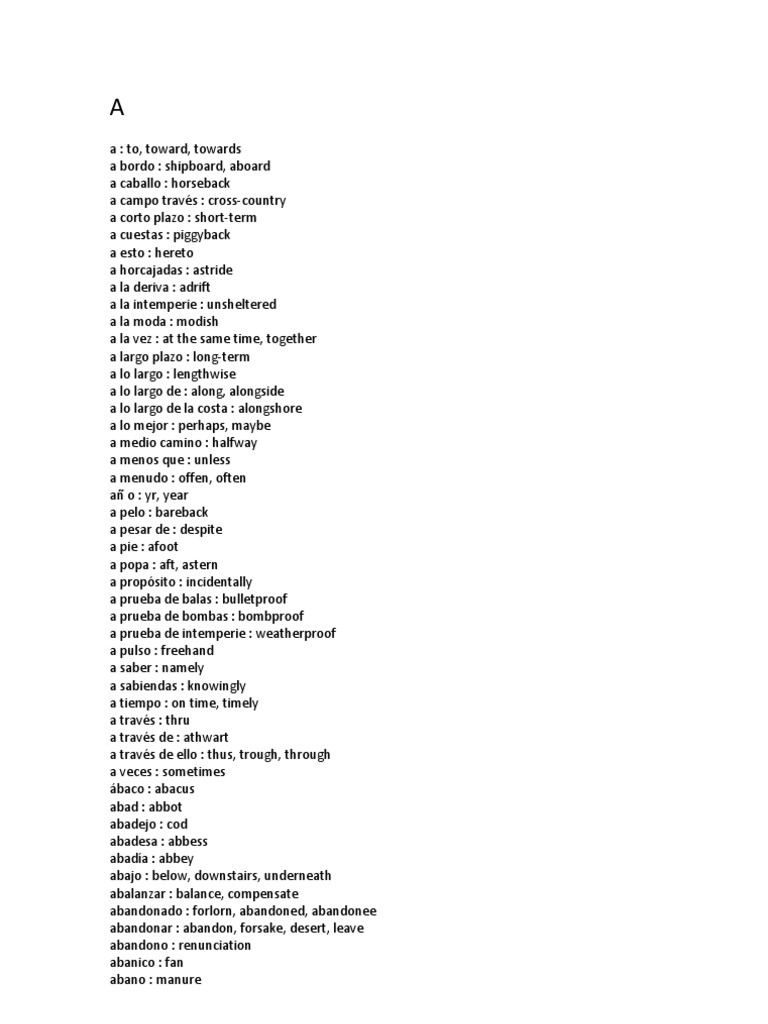 A

a : to, toward, towards
a bordo : shipboard, aboard
a caballo : horseback
a campo través : cross-country
a corto plazo : short-term
a cuestas : piggyback
a esto : hereto
a horcajadas : astride
a la deriva : adrift
a la intemperie : unsheltered
a la moda : modish
a la vez : at the same time, together
a largo plazo : long-term
a lo largo : lengthwise
a lo largo de : along, alongside
a lo largo de la costa : alongshore
a lo mejor : perhaps, maybe
a medio camino : halfway
a menos que : unless
a menudo : offen, often
añ o : yr, year
a pelo : bareback
a pesar de : despite
a pie : afoot
a popa : aft, astern
a propósito : incidentally
a prueba de balas : bulletproof
a prueba de bombas : bombproof
a prueba de intemperie : weatherproof
a pulso : freehand
a saber : namely
a sabiendas : knowingly
a tiempo : on time, timely
a través : thru
a través de : athwart
a través de ello : thus, trough, through
a veces : sometimes
ábaco : abacus
abad : abbot
abadejo : cod
abadesa : abbess
abadia : abbey
abajo : below, downstairs, underneath
abalanzar : balance, compensate
abandonado : forlorn, abandoned, abandonee
abandonar : abandon, forsake, desert, leave
abandono : renunciation
abanico : fan
abano : manure